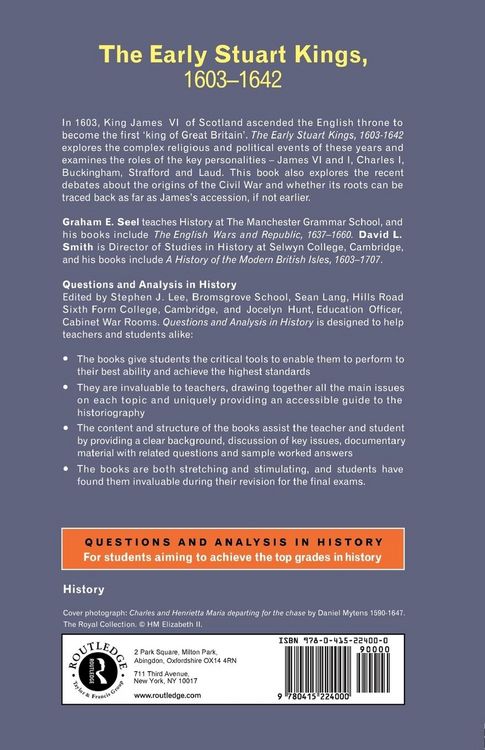 The Early Stuart Kings,
1603–1642

In 1603, King James VI of Scotland ascended the English throne to become the first 'king of Great Britain'. The Early Stuart Kings, 1603-1642 explores the complex religious and political events of these years and examines the roles of the key personalities – James VI and I, Charles I, Buckingham, Strafford and Laud. This book also explores the recent debates about the origins of the Civil War and whether its roots can be traced back as far as James's accession, if not earlier.

Graham E. Seel teaches History at The Manchester Grammar School, and his books include The English Wars and Republic, 1637–1660. David L. Smith is Director of Studies in History at Selwyn College, Cambridge, and his books include A History of the Modern British Isles, 1603–1707.

Questions and Analysis in History
Edited by Stephen J. Lee, Bromsgrove School, Sean Lang, Hills Road Sixth Form College, Cambridge, and Jocelyn Hunt, Education Officer, Cabinet War Rooms. Questions and Analysis in History is designed to help teachers and students alike:

• The books give students the critical tools to enable them to perform to their best ability and achieve the highest standards
• They are invaluable to teachers, drawing together all the main issues on each topic and uniquely providing an accessible guide to the historiography
• The content and structure of the books assist the teacher and student by providing a clear background, discussion of key issues, documentary material with related questions and sample worked answers
• The books are both stretching and stimulating, and students have found them invaluable during their revision for the final exams.

QUESTIONS AND ANALYSIS IN HISTORY
For students aiming to achieve the top grades in history

History

Cover photograph: Charles and Henrietta Maria departing for the chase by Daniel Mytens 1590-1647. The Royal Collection. © HM Elizabeth II.

ROUTLEDGE
Taylor & Francis Group

2 Park Square, Milton Park,
Abingdon, Oxfordshire OX14 4RN

711 Third Avenue,
New York, NY 10017

www.routledge.com

ISBN 978-0-415-22400-0
90000
9 780415 224000